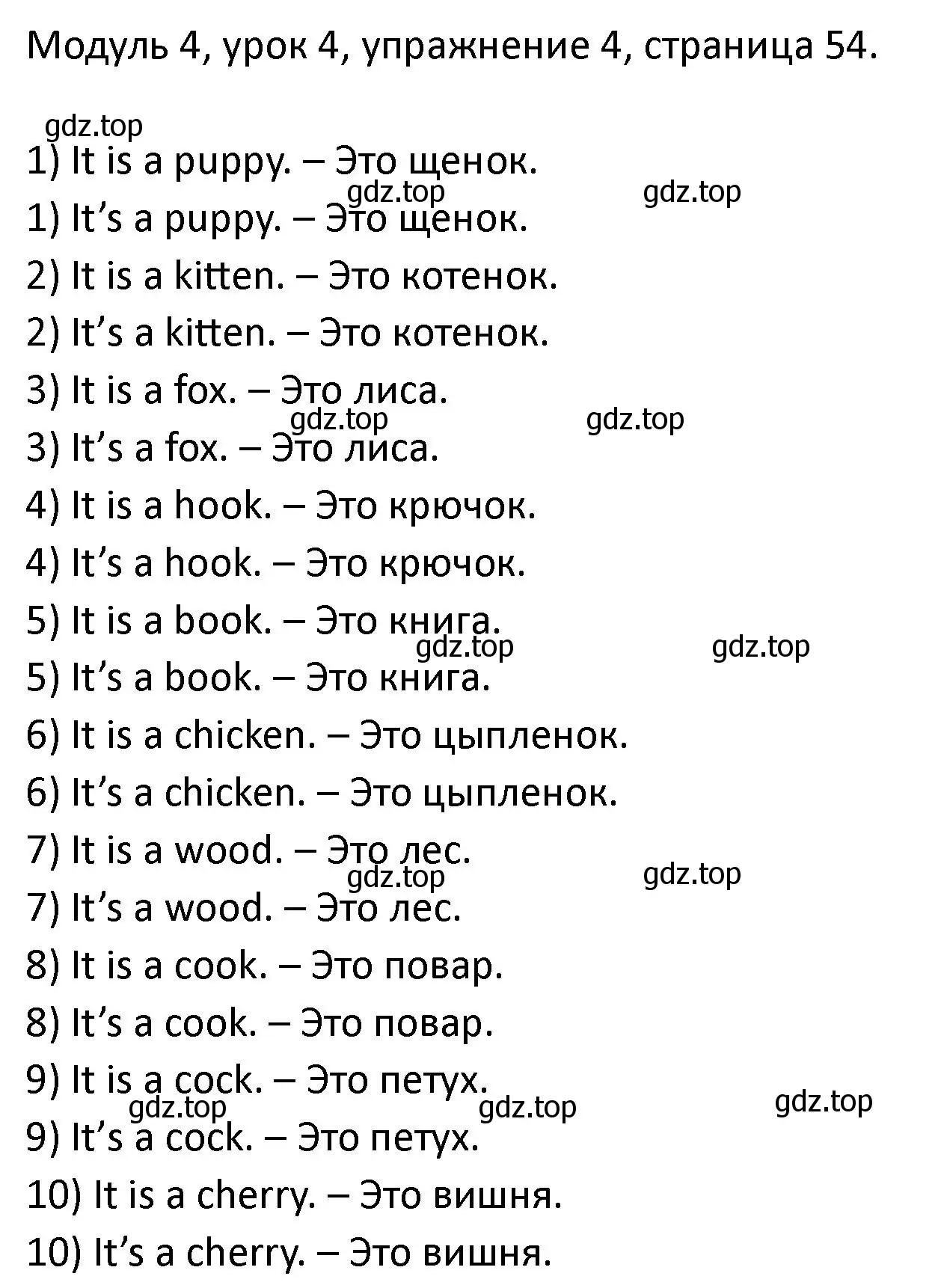 Модуль 4, урок 4, упражнение 4, страница 54.

gdz.top

1) It is a puppy. – Это щенок.

gdz.top gdz.top

1) It’s a puppy. – Это щенок.

2) It is a kitten. – Это котенок.

2) It’s a kitten. – Это котенок.

3) It is a fox. – Это лиса.

gdz.top gdz.top

3) It’s a fox. – Это лиса.

4) It is a hook. – Это крючок.

4) It’s a hook. – Это крючок.

5) It is a book. – Это книга.

gdz.top gdz.top

5) It’s a book. – Это книга.

6) It is a chicken. – Это цыпленок.

6) It’s a chicken. – Это цыпленок.

7) It is a wood. – Это лес.

gdz.top gdz.top

7) It’s a wood. – Это лес.

8) It is a cook. – Это повар.

8) It’s a cook. – Это повар.

9) It is a cock. – Это петух.

gdz.top gdz.top gdz.top

9) It’s a cock. – Это петух.

10) It is a cherry. – Это вишня.

10) It’s a cherry. – Это вишня.